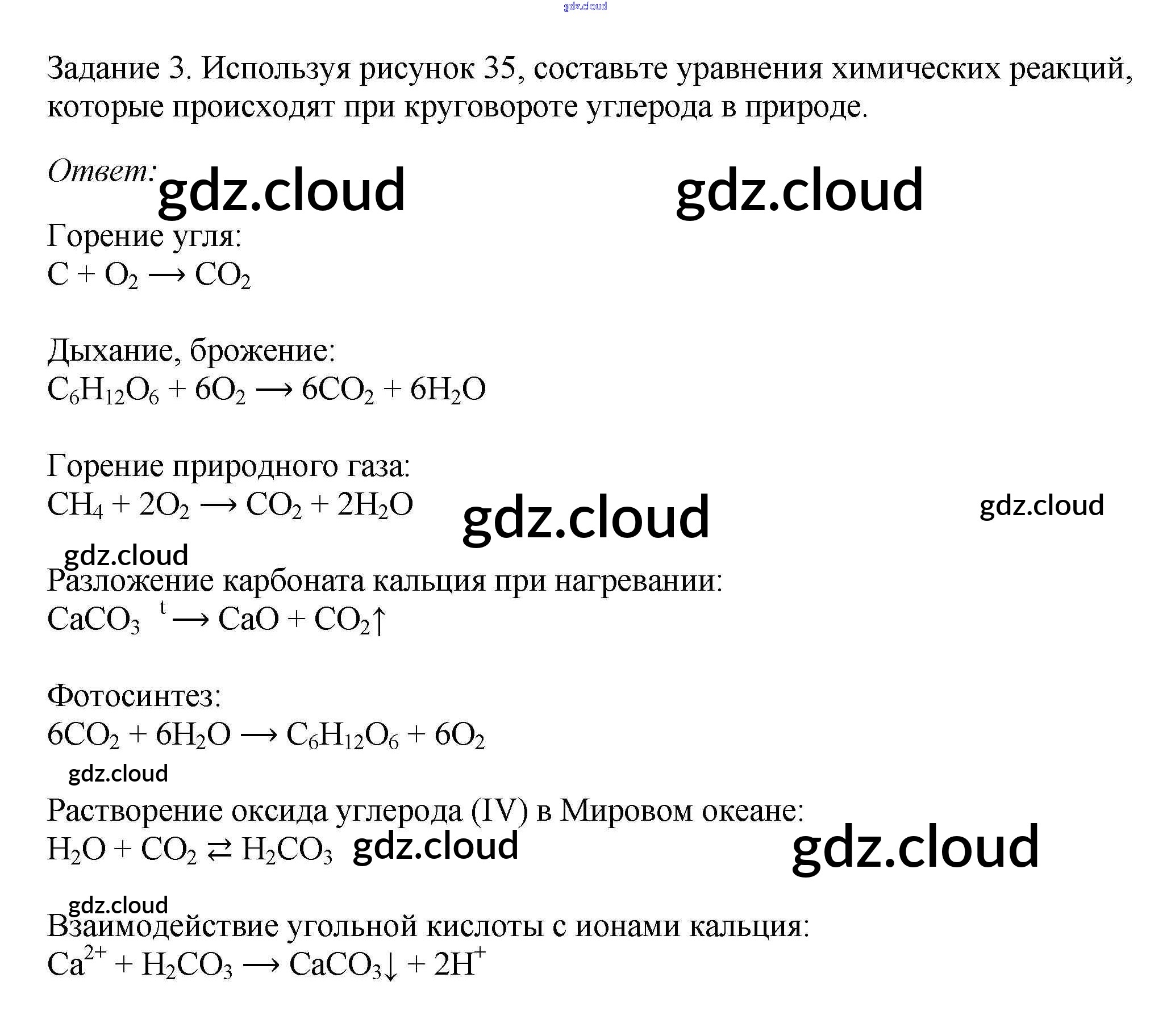 gdz.cloud

Задание 3. Используя рисунок 35, составьте уравнения химических реакций, которые происходят при круговороте углерода в природе.

Ответ: gdz.cloud gdz.cloud

Горение угля:
$C + O_2 \longrightarrow CO_2$

Дыхание, брожение:
$C_6H_{12}O_6 + 6O_2 \longrightarrow 6CO_2 + 6H_2O$

Горение природного газа:
$CH_4 + 2O_2 \longrightarrow CO_2 + 2H_2O$ gdz.cloud gdz.cloud

gdz.cloud
Разложение карбоната кальция при нагревании:
$CaCO_3 \xrightarrow{t} CaO + CO_2\uparrow$

Фотосинтез:
$6CO_2 + 6H_2O \longrightarrow C_6H_{12}O_6 + 6O_2$

gdz.cloud
Растворение оксида углерода (IV) в Мировом океане:
$H_2O + CO_2 \rightleftarrows H_2CO_3$ gdz.cloud gdz.cloud

gdz.cloud
Взаимодействие угольной кислоты с ионами кальция:
$Ca^{2+} + H_2CO_3 \longrightarrow CaCO_3\downarrow + 2H^+$